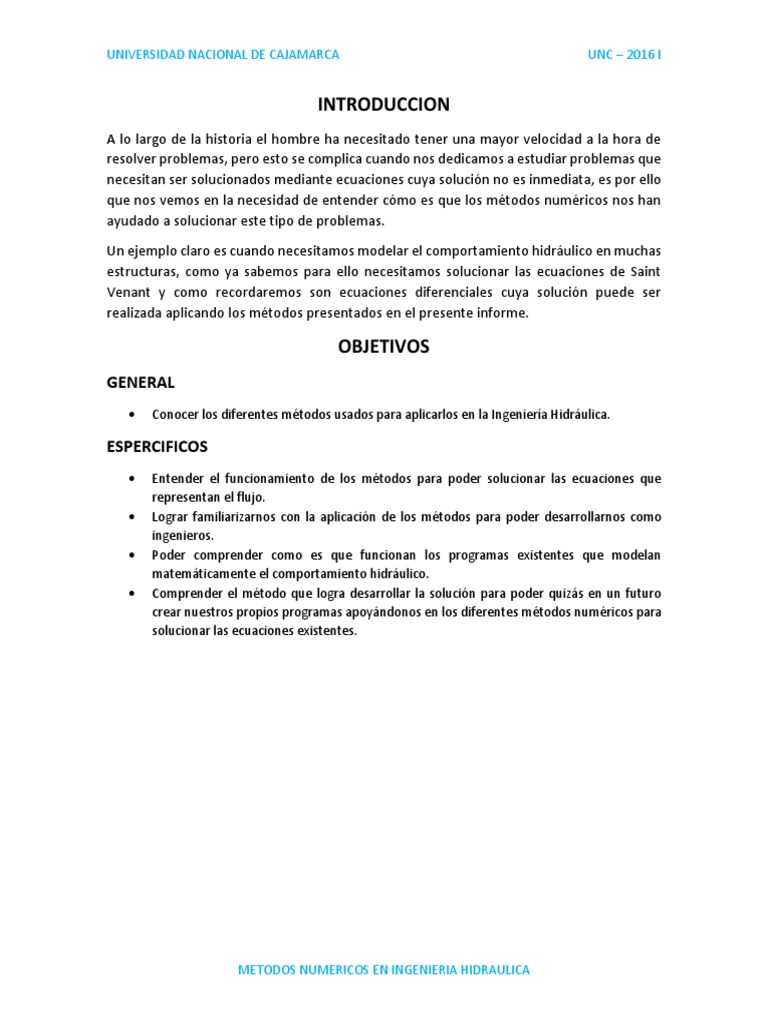 UNIVERSIDAD NACIONAL DE CAJAMARCA

UNC – 2016 I

INTRODUCCION

A lo largo de la historia el hombre ha necesitado tener una mayor velocidad a la hora de resolver problemas, pero esto se complica cuando nos dedicamos a estudiar problemas que necesitan ser solucionados mediante ecuaciones cuya solución no es inmediata, es por ello que nos vemos en la necesidad de entender cómo es que los métodos numéricos nos han ayudado a solucionar este tipo de problemas.

Un ejemplo claro es cuando necesitamos modelar el comportamiento hidráulico en muchas estructuras, como ya sabemos para ello necesitamos solucionar las ecuaciones de Saint Venant y como recordaremos son ecuaciones diferenciales cuya solución puede ser realizada aplicando los métodos presentados en el presente informe.

OBJETIVOS

GENERAL

• Conocer los diferentes métodos usados para aplicarlos en la Ingeniería Hidráulica.

ESPERCIFICOS

• Entender el funcionamiento de los métodos para poder solucionar las ecuaciones que representan el flujo.
• Lograr familiarizarnos con la aplicación de los métodos para poder desarrollarnos como ingenieros.
• Poder comprender como es que funcionan los programas existentes que modelan matemáticamente el comportamiento hidráulico.
• Comprender el método que logra desarrollar la solución para poder quizás en un futuro crear nuestros propios programas apoyándonos en los diferentes métodos numéricos para solucionar las ecuaciones existentes.

METODOS NUMERICOS EN INGENIERIA HIDRAULICA